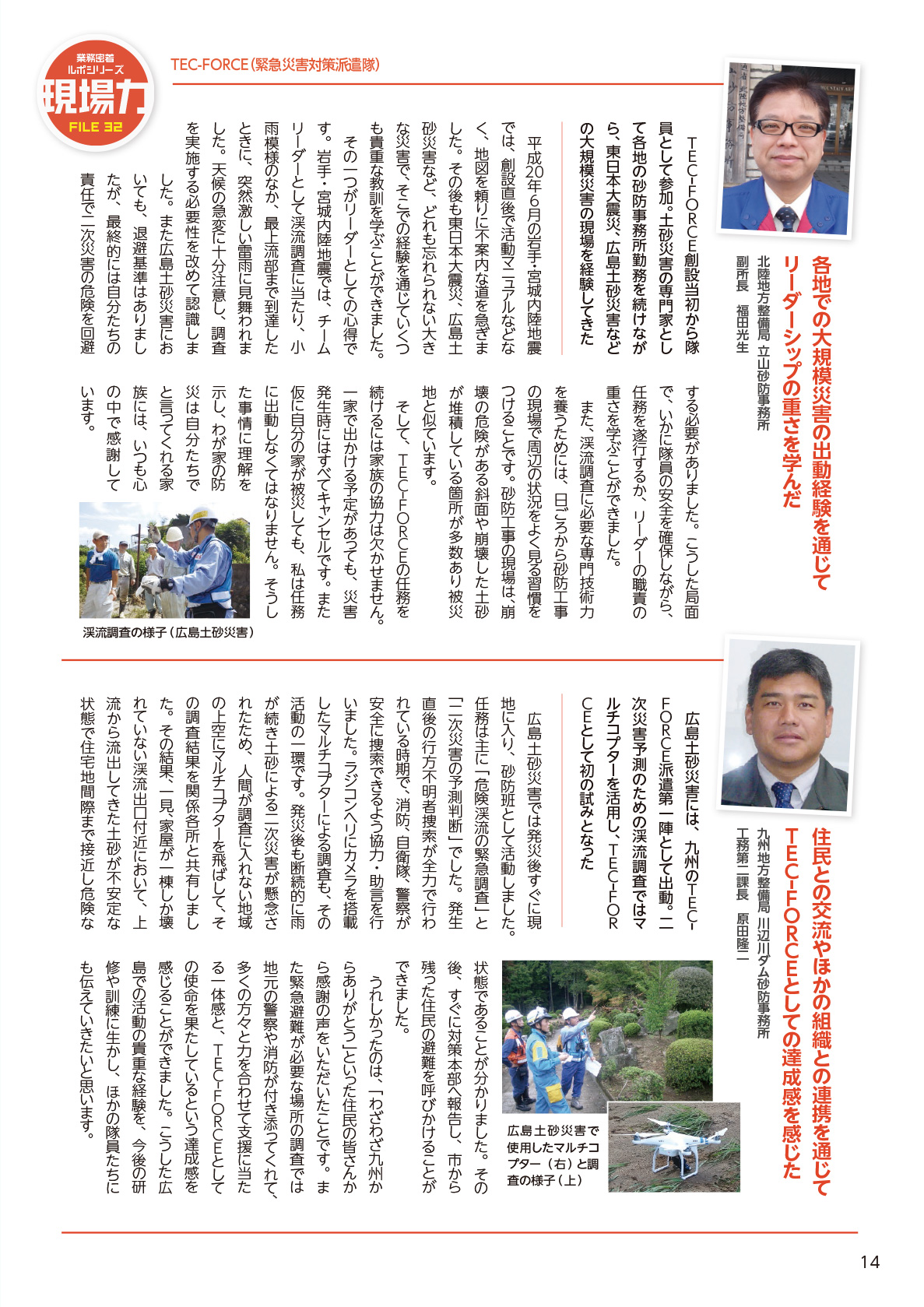 業務密着ルポシリーズ
現場力
FILE 32

TEC-FORCE(緊急災害対策派遣隊)

各地での大規模災害の出動経験を通じてリーダーシップの重さを学んだ

北陸地方整備局 立山砂防事務所
副所長 福田光生

TEC-FORCE創設当初から隊員として参加。土砂災害の専門家として各地の砂防事務所勤務を続けながら、東日本大震災、広島土砂災害などの大規模災害の現場を経験してきた

平成20年6月の岩手・宮城内陸地震では、創設直後で活動マニュアルなどなく、地図を頼りに不案内な道を急ぎました。その後も東日本大震災、広島土砂災害など、どれも忘れられない大きな災害で、そこでの経験を通じていくつも貴重な教訓を学ぶことができました。

その一つがリーダーとしての心得です。岩手・宮城内陸地震では、チームリーダーとして渓流調査に当たり、小雨模様のなか、最上流部まで到達したときに、突然激しい雷雨に見舞われました。天候の急変に十分注意し、調査を実施する必要性を改めて認識しました。また広島土砂災害においても、退避基準はありましたが、最終的には自分たちの責任で二次災害の危険を回避する必要がありました。こうした局面で、いかに隊員の安全を確保しながら、任務を遂行するか、リーダーの職責の重さを学ぶことができました。

また、渓流調査に必要な専門技術力を養うためには、日ごろから砂防工事の現場で周辺の状況をよく見る習慣をつけることです。砂防工事の現場は、崩壊の危険がある斜面や崩壊した土砂が堆積している箇所が多数あり被災地と似ています。

そして、TEC-FORCEの任務を続けるには家族の協力は欠かせません。一家で出かける予定があっても、災害発生時にはすべてキャンセルです。また仮に自分の家が被災しても、私は任務に出動しなくてはなりません。そうした事情に理解を示し、わが家の防災は自分たちでと言ってくれる家族には、いつも心の中で感謝しています。

渓流調査の様子(広島土砂災害)

住民との交流やほかの組織との連携を通じてTEC-FORCEとしての達成感を感じた

九州地方整備局 川辺川ダム砂防事務所
工務第二課長 原田隆二

広島土砂災害には、九州のTEC-FORCE派遣第一陣として出動。二次災害予測のための渓流調査ではマルチコプターを活用し、TEC-FORCEとして初の試みとなった

広島土砂災害では発災後すぐに現地に入り、砂防班として活動しました。任務は主に「危険渓流の緊急調査」と「二次災害の予測判断」でした。発生直後の行方不明者捜索が全力で行われている時期で、消防、自衛隊、警察が安全に捜索できるよう協力・助言を行いました。ラジコンヘリにカメラを搭載したマルチコプターによる調査も、その活動の一環です。発災後も断続的に雨が続き土砂による二次災害が懸念されたため、人間が調査に入れない地域の上空にマルチコプターを飛ばして、その調査結果を関係各所と共有しました。その結果、一見、家屋が一棟しか壊れていない渓流出口付近において、上流から流出してきた土砂が不安定な状態で住宅地間際まで接近し危険な状態であることが分かりました。その後、すぐに対策本部へ報告し、市から残った住民の避難を呼びかけることができました。

うれしかったのは、「わざわざ九州からありがとう」といった住民の皆さんから感謝の声をいただいたことです。また緊急避難が必要な場所の調査では地元の警察や消防が付き添ってくれて、多くの方々と力を合わせて支援に当たる一体感と、TEC-FORCEとしての使命を果たしているという達成感を感じることができました。こうした広島での活動の貴重な経験を、今後の研修や訓練に生かし、ほかの隊員たちにも伝えていきたいと思います。

広島土砂災害で使用したマルチコプター(右)と調査の様子(上)

14